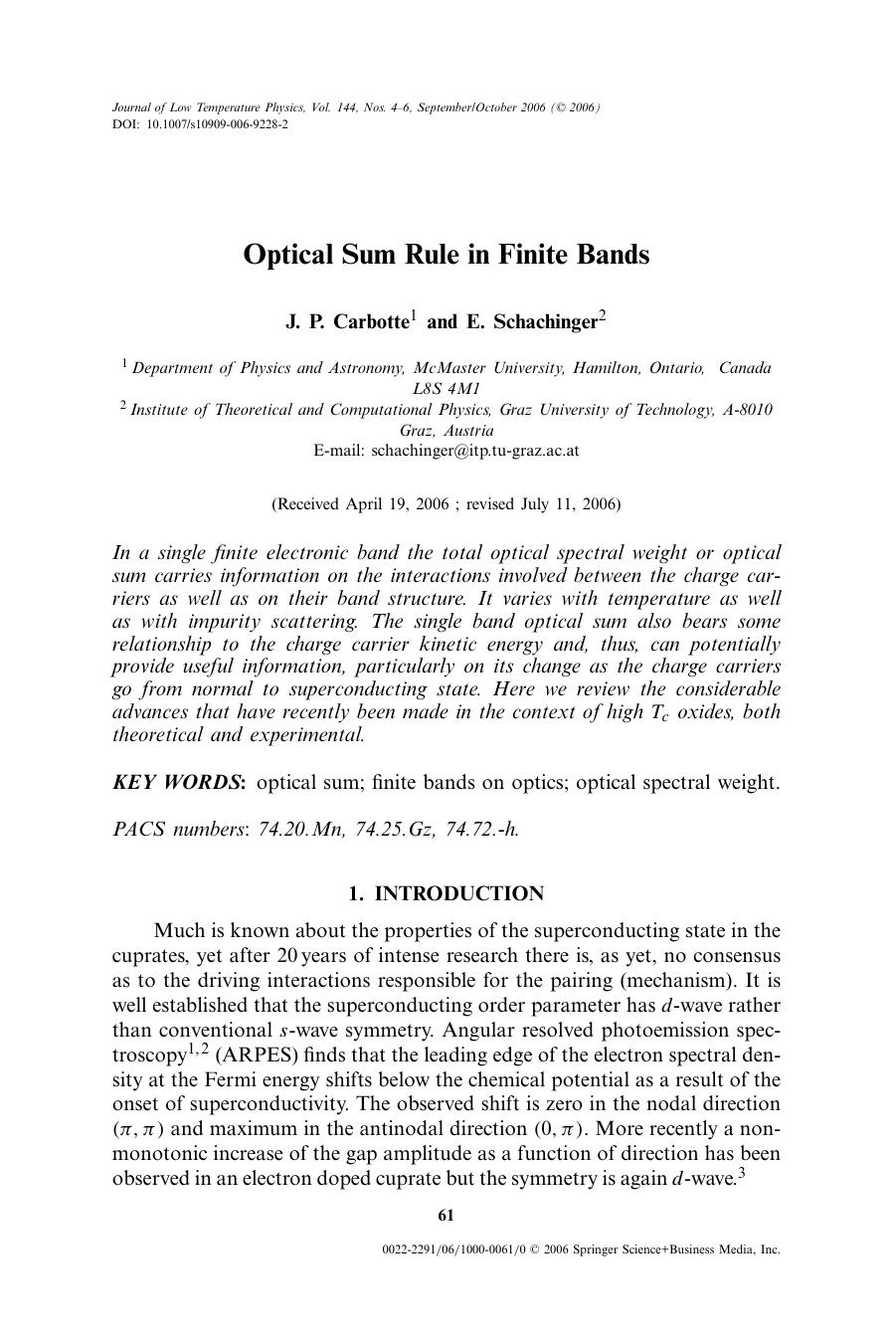 Journal of Low Temperature Physics, Vol. 144, Nos. 4–6, September/October 2006 (© 2006)
DOI: 10.1007/s10909-006-9228-2

Optical Sum Rule in Finite Bands

J. P. Carbotte$^1$ and E. Schachinger$^2$

$^1$ Department of Physics and Astronomy, McMaster University, Hamilton, Ontario, Canada L8S 4M1
$^2$ Institute of Theoretical and Computational Physics, Graz University of Technology, A-8010 Graz, Austria
E-mail: schachinger@itp.tu-graz.ac.at

(Received April 19, 2006 ; revised July 11, 2006)

In a single finite electronic band the total optical spectral weight or optical sum carries information on the interactions involved between the charge carriers as well as on their band structure. It varies with temperature as well as with impurity scattering. The single band optical sum also bears some relationship to the charge carrier kinetic energy and, thus, can potentially provide useful information, particularly on its change as the charge carriers go from normal to superconducting state. Here we review the considerable advances that have recently been made in the context of high $T_c$ oxides, both theoretical and experimental.

KEY WORDS: optical sum; finite bands on optics; optical spectral weight.

PACS numbers: 74.20.Mn, 74.25.Gz, 74.72.-h.

1. INTRODUCTION

Much is known about the properties of the superconducting state in the cuprates, yet after 20 years of intense research there is, as yet, no consensus as to the driving interactions responsible for the pairing (mechanism). It is well established that the superconducting order parameter has $d$-wave rather than conventional $s$-wave symmetry. Angular resolved photoemission spectroscopy$^{1,2}$ (ARPES) finds that the leading edge of the electron spectral density at the Fermi energy shifts below the chemical potential as a result of the onset of superconductivity. The observed shift is zero in the nodal direction $(\pi, \pi)$ and maximum in the antinodal direction $(0, \pi)$. More recently a nonmonotonic increase of the gap amplitude as a function of direction has been observed in an electron doped cuprate but the symmetry is again $d$-wave.$^3$

61

0022-2291/06/1000-0061/0 © 2006 Springer Science+Business Media, Inc.